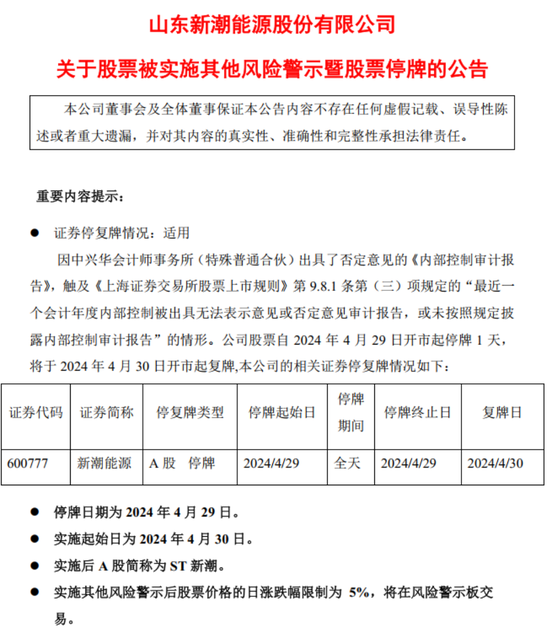 山东新潮能源股份有限公司

关于股票被实施其他风险警示暨股票停牌的公告

本公司董事会及全体董事保证本公告内容不存在任何虚假记载、误导性陈述或者重大遗漏，并对其内容的真实性、准确性和完整性承担法律责任。

重要内容提示：

● 证券停复牌情况：适用

因中兴华会计师事务所（特殊普通合伙）出具了否定意见的《内部控制审计报告》，触及《上海证券交易所股票上市规则》第 9.8.1 条第（三）项规定的“最近一个会计年度内部控制被出具无法表示意见或否定意见审计报告，或未按照规定披露内部控制审计报告”的情形。公司股票自 2024 年 4 月 29 日开市起停牌 1 天，将于 2024 年 4 月 30 日开市起复牌,本公司的相关证券停复牌情况如下：

| 证券代码 | 证券简称 | 停复牌类型 | 停牌起始日 | 停牌期间 | 停牌终止日 | 复牌日 |
|---|---|---|---|---|---|---|
| 600777 | 新潮能源 | A 股 停牌 | 2024/4/29 | 全天 | 2024/4/29 | 2024/4/30 |

● 停牌日期为 2024 年 4 月 29 日。

● 实施起始日为 2024 年 4 月 30 日。

● 实施后 A 股简称为 ST 新潮。

● 实施其他风险警示后股票价格的日涨跌幅限制为 5%，将在风险警示板交易。